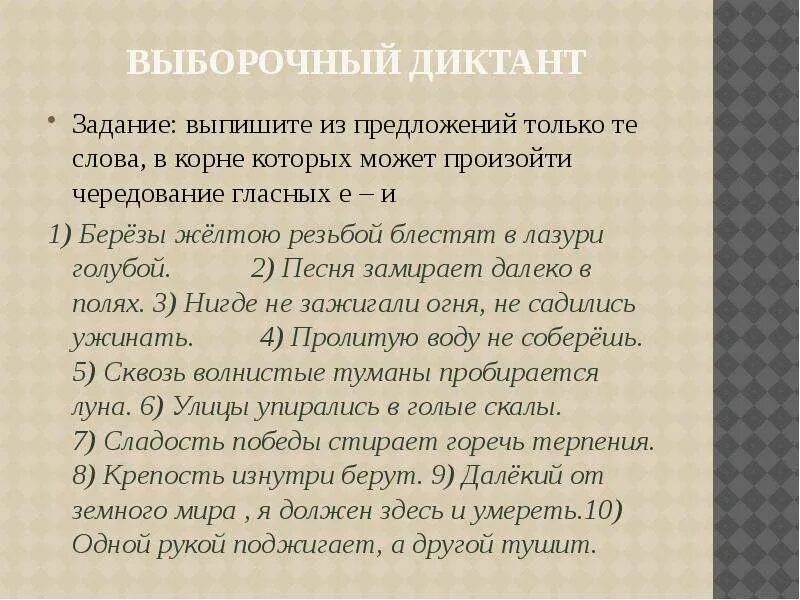 ВЫБОРОЧНЫЙ ДИКТАНТ

• Задание: выпишите из предложений только те слова, в корне которых может произойти чередование гласных е – и

1) Берёзы жёлтою резьбой блестят в лазури голубой. 2) Песня замирает далеко в полях. 3) Нигде не зажигали огня, не садились ужинать. 4) Пролитую воду не соберёшь. 5) Сквозь волнистые туманы пробирается луна. 6) Улицы упирались в голые скалы. 7) Сладость победы стирает горечь терпения. 8) Крепость изнутри берут. 9) Далёкий от земного мира , я должен здесь и умереть.10) Одной рукой поджигает, а другой тушит.